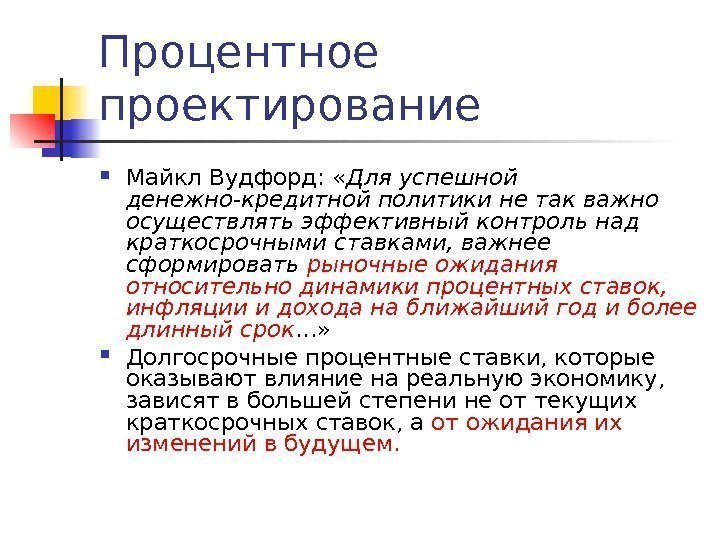 Процентное проектирование

Майкл Вудфорд: «Для успешной денежно-кредитной политики не так важно осуществлять эффективный контроль над краткосрочными ставками, важнее сформировать рыночные ожидания относительно динамики процентных ставок, инфляции и дохода на ближайший год и более длинный срок…»

Долгосрочные процентные ставки, которые оказывают влияние на реальную экономику, зависят в большей степени не от текущих краткосрочных ставок, а от ожидания их изменений в будущем.